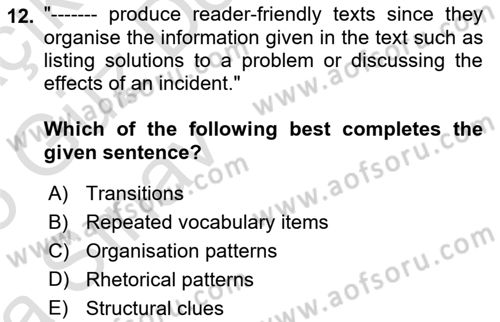 12. "------- produce reader-friendly texts since they organise the information given in the text such as listing solutions to a problem or discussing the effects of an incident."

Which of the following best completes the given sentence?

A) Transitions
B) Repeated vocabulary items
C) Organisation patterns
D) Rhetorical patterns
E) Structural clues

www.aofsoru.com